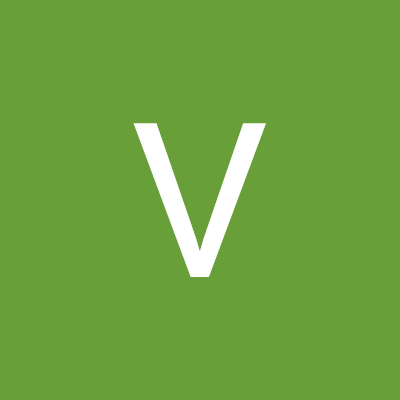 V